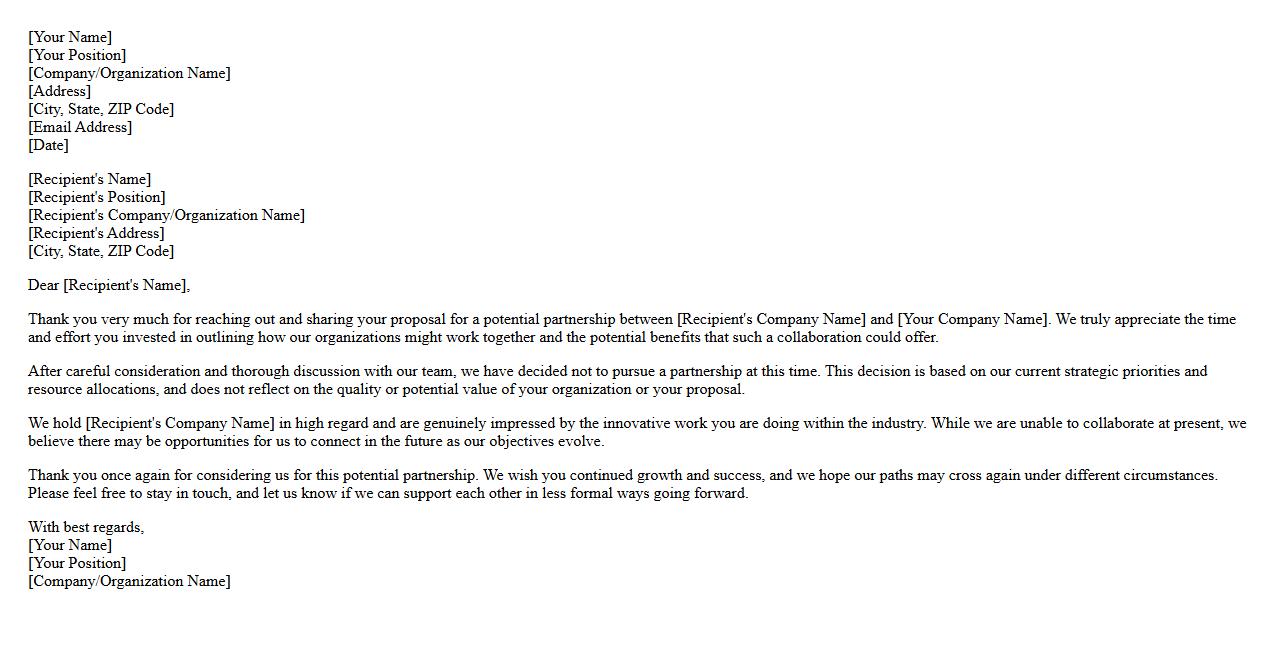 [Your Name]
[Your Position]
[Company/Organization Name]
[Address]
[City, State, ZIP Code]
[Email Address]
[Date]

[Recipient's Name]
[Recipient's Position]
[Recipient's Company/Organization Name]
[Recipient's Address]
[City, State, ZIP Code]

Dear [Recipient's Name],

Thank you very much for reaching out and sharing your proposal for a potential partnership between [Recipient's Company Name] and [Your Company Name]. We truly appreciate the time and effort you invested in outlining how our organizations might work together and the potential benefits that such a collaboration could offer.

After careful consideration and thorough discussion with our team, we have decided not to pursue a partnership at this time. This decision is based on our current strategic priorities and resource allocations, and does not reflect on the quality or potential value of your organization or your proposal.

We hold [Recipient's Company Name] in high regard and are genuinely impressed by the innovative work you are doing within the industry. While we are unable to collaborate at present, we believe there may be opportunities for us to connect in the future as our objectives evolve.

Thank you once again for considering us for this potential partnership. We wish you continued growth and success, and we hope our paths may cross again under different circumstances. Please feel free to stay in touch, and let us know if we can support each other in less formal ways going forward.

With best regards,
[Your Name]
[Your Position]
[Company/Organization Name]